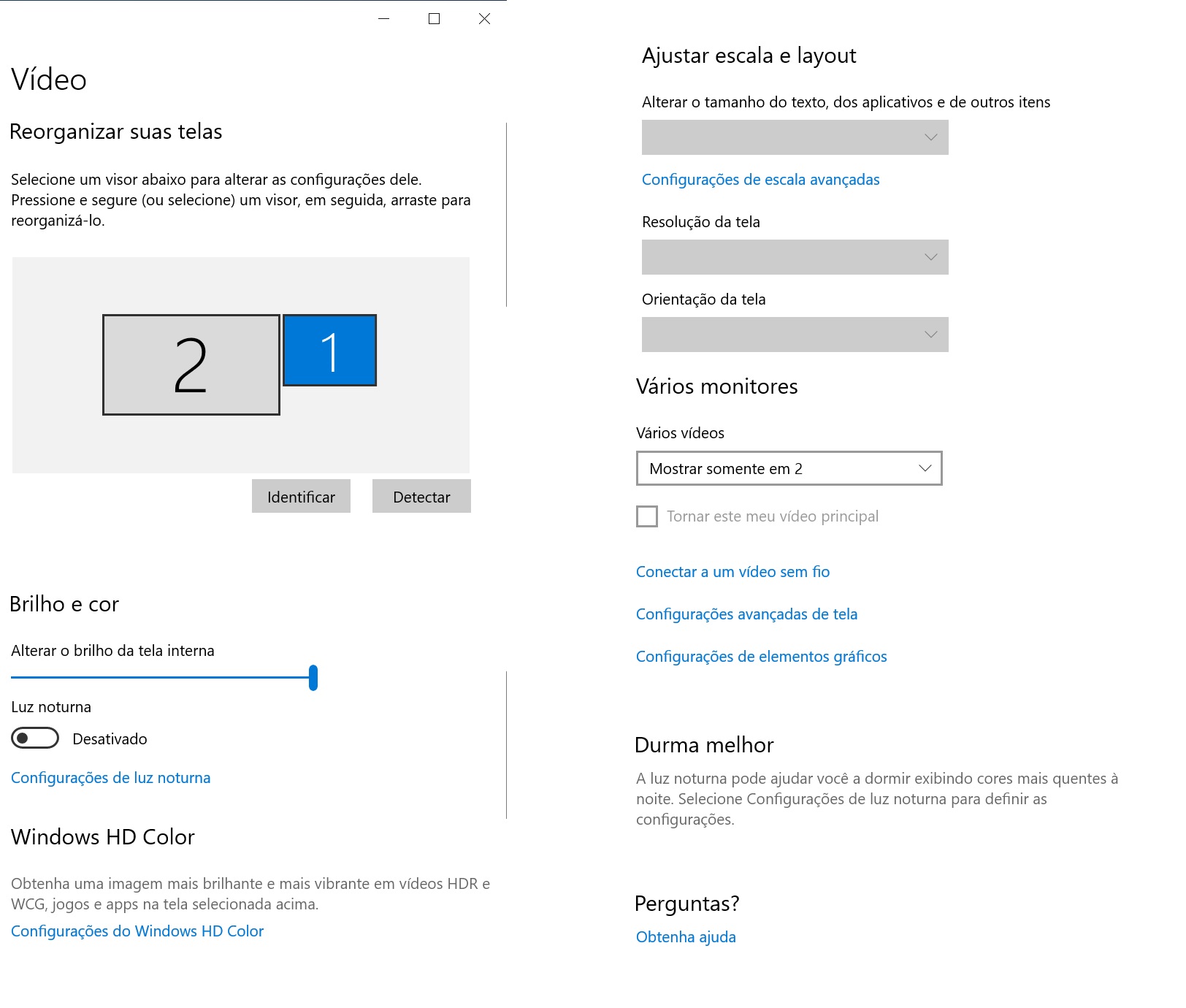 Vídeo

Reorganizar suas telas

Selecione um visor abaixo para alterar as configurações dele. Pressione e segure (ou selecione) um visor, em seguida, arraste para reorganizá-lo.

2

1

Identificar

Detectar

Brilho e cor

Alterar o brilho da tela interna

Luz noturna

Desativado

Configurações de luz noturna

Windows HD Color

Obtenha uma imagem mais brilhante e mais vibrante em vídeos HDR e WCG, jogos e apps na tela selecionada acima.

Configurações do Windows HD Color

Ajustar escala e layout

Alterar o tamanho do texto, dos aplicativos e de outros itens

Configurações de escala avançadas

Resolução da tela

Orientação da tela

Vários monitores

Vários vídeos

Mostrar somente em 2

Tornar este meu vídeo principal

Conectar a um vídeo sem fio

Configurações avançadas de tela

Configurações de elementos gráficos

Durma melhor

A luz noturna pode ajudar você a dormir exibindo cores mais quentes à noite. Selecione Configurações de luz noturna para definir as configurações.

Perguntas?

Obtenha ajuda